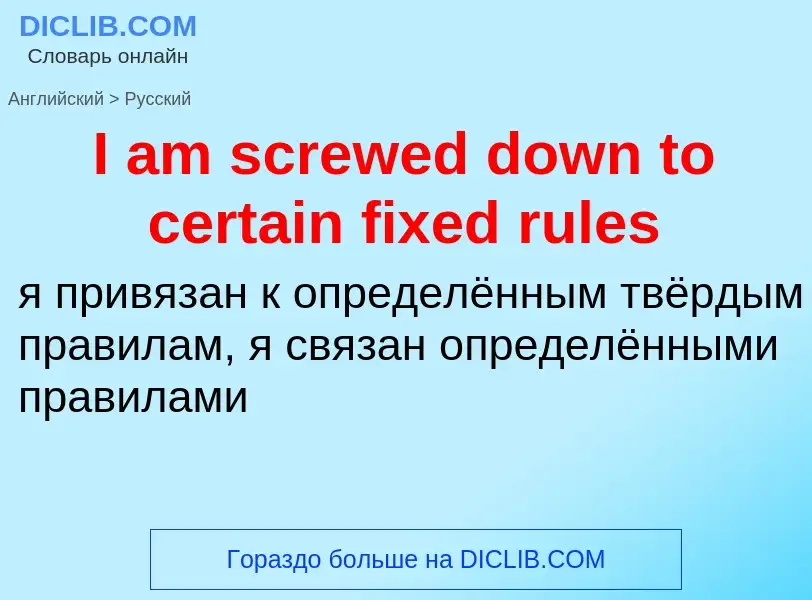 DICLIB.COM
Словарь онлайн

Английский > Русский

I am screwed down to certain fixed rules

я привязан к определённым твёрдым правилам, я связан определёнными правилами

Гораздо больше на DICLIB.COM